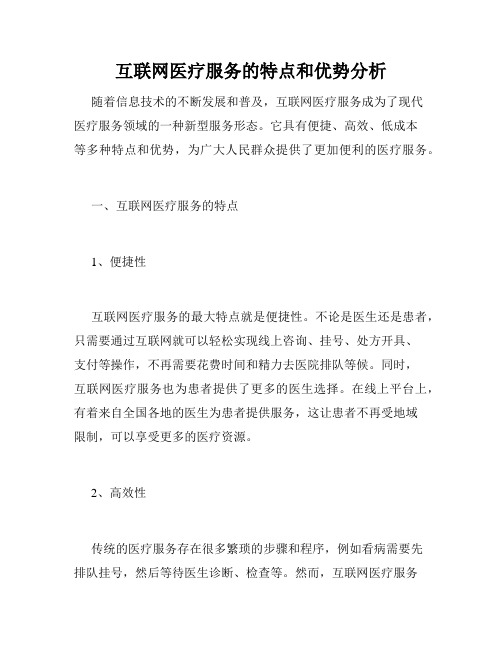 互联网医疗服务的特点和优势分析

随着信息技术的不断发展和普及，互联网医疗服务成为了现代医疗服务领域的一种新型服务形态。它具有便捷、高效、低成本等多种特点和优势，为广大人民群众提供了更加便利的医疗服务。

一、互联网医疗服务的特点

1、便捷性

互联网医疗服务的最大特点就是便捷性。不论是医生还是患者，只需要通过互联网就可以轻松实现线上咨询、挂号、处方开具、支付等操作，不再需要花费时间和精力去医院排队等候。同时，互联网医疗服务也为患者提供了更多的医生选择。在线上平台上，有着来自全国各地的医生为患者提供服务，这让患者不再受地域限制，可以享受更多的医疗资源。

2、高效性

传统的医疗服务存在很多繁琐的步骤和程序，例如看病需要先排队挂号，然后等待医生诊断、检查等。然而，互联网医疗服务